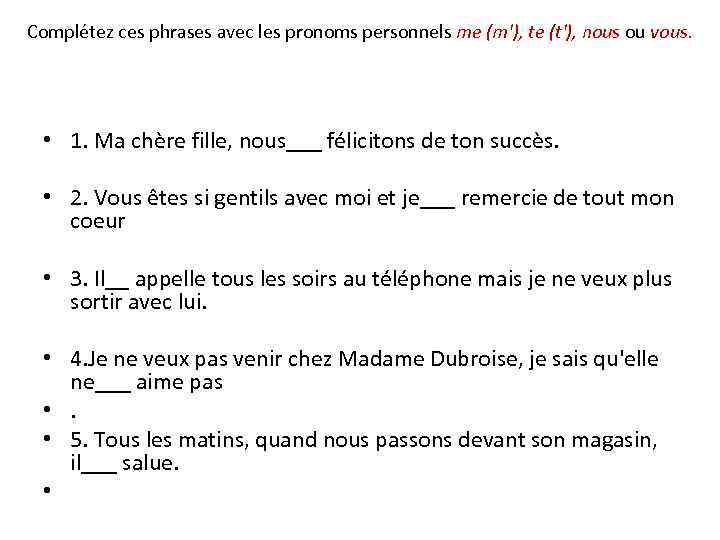 Complétez ces phrases avec les pronoms personnels me (m'), te (t'), nous ou vous.

• 1. Ma chère fille, nous___ félicitons de ton succès.

• 2. Vous êtes si gentils avec moi et je___ remercie de tout mon coeur

• 3. Il__ appelle tous les soirs au téléphone mais je ne veux plus sortir avec lui.

• 4.Je ne veux pas venir chez Madame Dubroise, je sais qu'elle ne___ aime pas
• .
• 5. Tous les matins, quand nous passons devant son magasin, il___ salue.
•